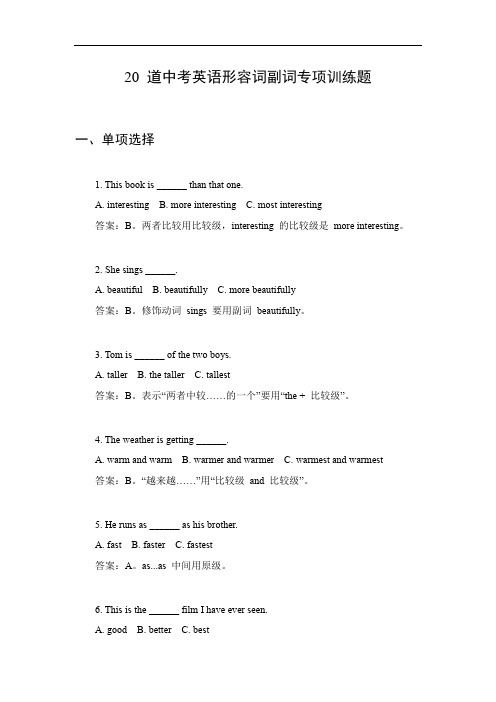 20 道中考英语形容词副词专项训练题

一、单项选择

1. This book is ______ than that one.

A. interesting B. more interesting C. most interesting

答案：B。两者比较用比较级，interesting 的比较级是 more interesting。

2. She sings ______.

A. beautiful B. beautifully C. more beautifully

答案：B。修饰动词 sings 要用副词 beautifully。

3. Tom is ______ of the two boys.

A. taller B. the taller C. tallest

答案：B。表示“两者中较……的一个”要用“the + 比较级”。

4. The weather is getting ______.

A. warm and warm B. warmer and warmer C. warmest and warmest

答案：B。“越来越……”用“比较级 and 比较级”。

5. He runs as ______ as his brother.

A. fast B. faster C. fastest

答案：A。as...as 中间用原级。

6. This is the ______ film I have ever seen.

A. good B. better C. best